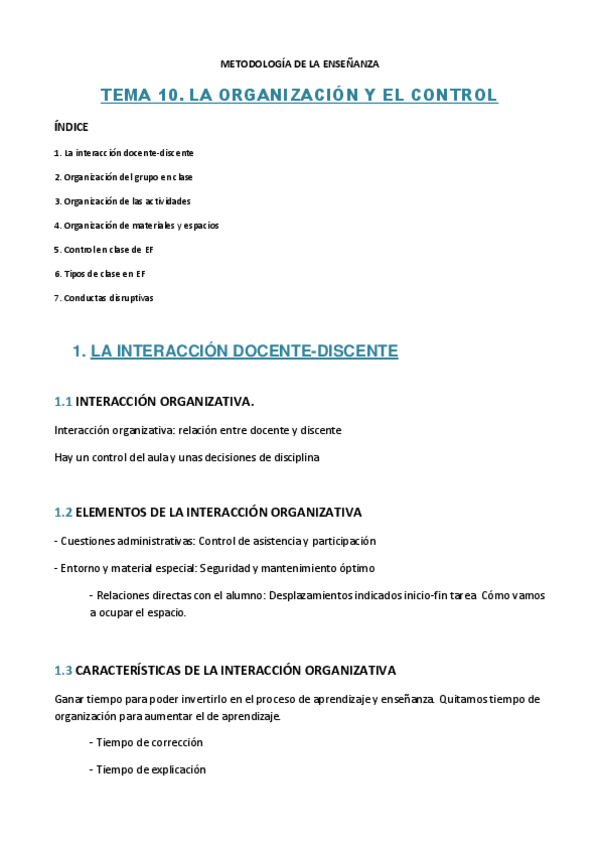 METODOLOGÍA DE LA ENSEÑANZA

TEMA 10. LA ORGANIZACIÓN Y EL CONTROL

ÍNDICE

1. La interacción docente-discente

2. Organización del grupo en clase

3. Organización de las actividades

4. Organización de materiales y espacios

5. Control en clase de EF

6. Tipos de clase en EF

7. Conductas disruptivas

1. LA INTERACCIÓN DOCENTE-DISCENTE

1.1 INTERACCIÓN ORGANIZATIVA.

Interacción organizativa: relación entre docente y discente

Hay un control del aula y unas decisiones de disciplina

1.2 ELEMENTOS DE LA INTERACCIÓN ORGANIZATIVA

- Cuestiones administrativas: Control de asistencia y participación

- Entorno y material especial: Seguridad y mantenimiento óptimo

- Relaciones directas con el alumno: Desplazamientos indicados inicio-fin tarea. Cómo vamos a ocupar el espacio.

1.3 CARACTERÍSTICAS DE LA INTERACCIÓN ORGANIZATIVA

Ganar tiempo para poder invertirlo en el proceso de aprendizaje y enseñanza. Quitamos tiempo de organización para aumentar el de aprendizaje.

- Tiempo de corrección

- Tiempo de explicación